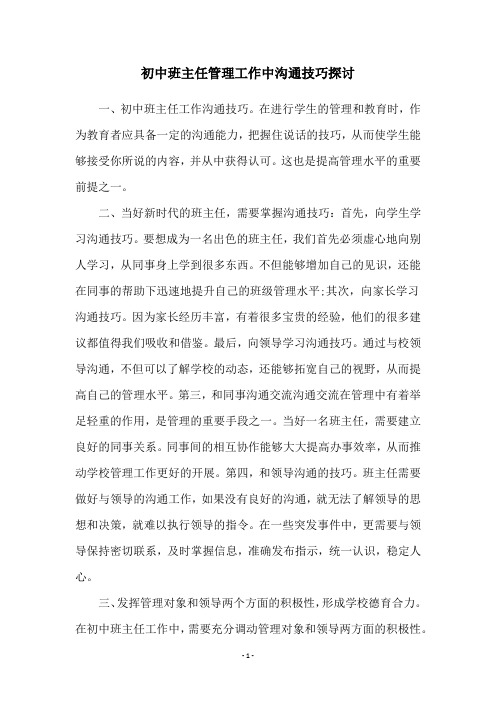 初中班主任管理工作中沟通技巧探讨

一、初中班主任工作沟通技巧。在进行学生的管理和教育时，作为教育者应具备一定的沟通能力，把握住说话的技巧，从而使学生能够接受你所说的内容，并从中获得认可。这也是提高管理水平的重要前提之一。

二、当好新时代的班主任，需要掌握沟通技巧：首先，向学生学习沟通技巧。要想成为一名出色的班主任，我们首先必须虚心地向别人学习，从同事身上学到很多东西。不但能够增加自己的见识，还能在同事的帮助下迅速地提升自己的班级管理水平;其次，向家长学习沟通技巧。因为家长经历丰富，有着很多宝贵的经验，他们的很多建议都值得我们吸收和借鉴。最后，向领导学习沟通技巧。通过与校领导沟通，不但可以了解学校的动态，还能够拓宽自己的视野，从而提高自己的管理水平。第三，和同事沟通交流沟通交流在管理中有着举足轻重的作用，是管理的重要手段之一。当好一名班主任，需要建立良好的同事关系。同事间的相互协作能够大大提高办事效率，从而推动学校管理工作更好的开展。第四，和领导沟通的技巧。班主任需要做好与领导的沟通工作，如果没有良好的沟通，就无法了解领导的思想和决策，就难以执行领导的指令。在一些突发事件中，更需要与领导保持密切联系，及时掌握信息，准确发布指示，统一认识，稳定人心。

三、发挥管理对象和领导两个方面的积极性，形成学校德育合力。在初中班主任工作中，需要充分调动管理对象和领导两方面的积极性。

- 1 -